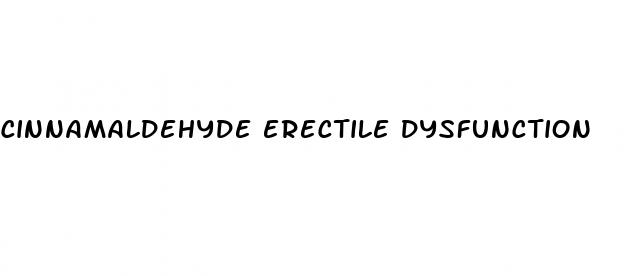 CINNAMALDEHYDE ERECTILE DYSFUNCTION